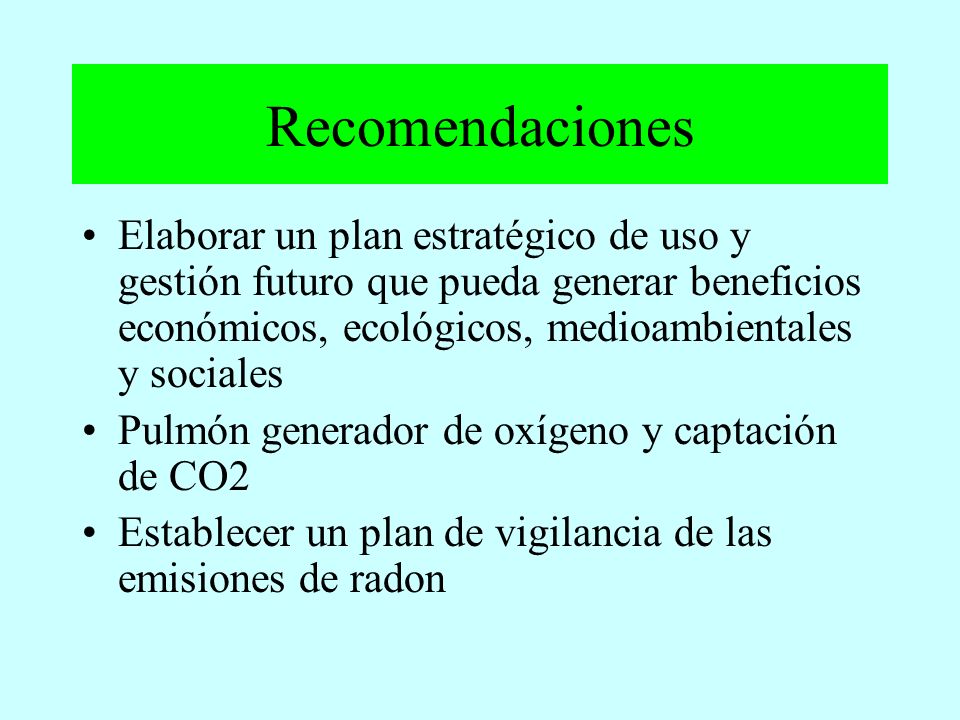 Recomendaciones

• Elaborar un plan estratégico de uso y gestión futuro que pueda generar beneficios económicos, ecológicos, medioambientales y sociales

• Pulmón generador de oxígeno y captación de CO2

• Establecer un plan de vigilancia de las emisiones de radon